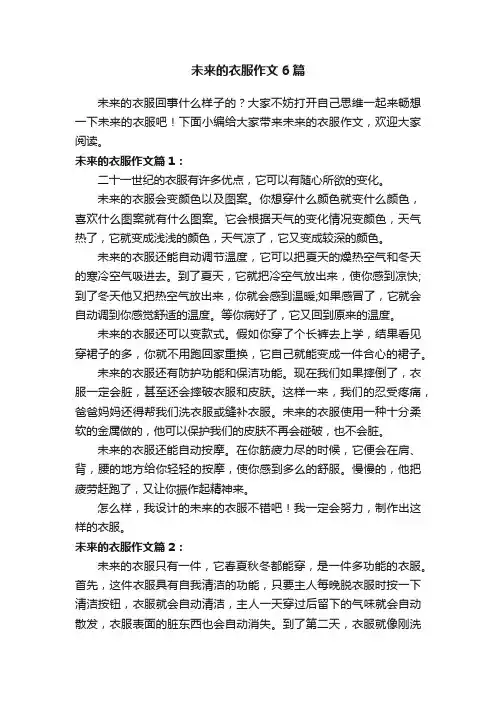 未来的衣服作文6篇

未来的衣服回事什么样子的？大家不妨打开自己思维一起来畅想一下未来的衣服吧！下面小编给大家带来未来的衣服作文，欢迎大家阅读。

未来的衣服作文篇1：

二十一世纪的衣服有许多优点，它可以有随心所欲的变化。

未来的衣服会变颜色以及图案。你想穿什么颜色就变什么颜色，喜欢什么图案就有什么图案。它会根据天气的变化情况变颜色，天气热了，它就变成浅浅的颜色，天气凉了，它又变成较深的颜色。

未来的衣服还能自动调节温度，它可以把夏天的燥热空气和冬天的寒冷空气吸进去。到了夏天，它就把冷空气放出来，使你感到凉快;到了冬天他又把热空气放出来，你就会感到温暖;如果感冒了，它就会自动调到你感觉舒适的温度。等你病好了，它又回到原来的温度。

未来的衣服还可以变款式。假如你穿了个长裤去上学，结果看见穿裙子的多，你就不用跑回家重换，它自己就能变成一件合心的裙子。

未来的衣服还有防护功能和保洁功能。现在我们如果摔倒了，衣服一定会脏，甚至还会摔破衣服和皮肤。这样一来，我们的忍受疼痛，爸爸妈妈还得帮我们洗衣服或缝补衣服。未来的衣服使用一种十分柔软的金属做的，他可以保护我们的皮肤不再会碰破，也不会脏。

未来的衣服还能自动按摩。在你筋疲力尽的时候，它便会在肩、背，腰的地方给你轻轻的按摩，使你感到多么的舒服。慢慢的，他把疲劳赶跑了，又让你振作起精神来。

怎么样，我设计的未来的衣服不错吧！我一定会努力，制作出这样的衣服。

未来的衣服作文篇2：

未来的衣服只有一件，它春夏秋冬都能穿，是一件多功能的衣服。首先，这件衣服具有自我清洁的功能，只要主人每晚脱衣服时按一下清洁按钮，衣服就会自动清洁，主人一天穿过后留下的气味就会自动散发，衣服表面的脏东西也会自动消失。到了第二天，衣服就像刚洗